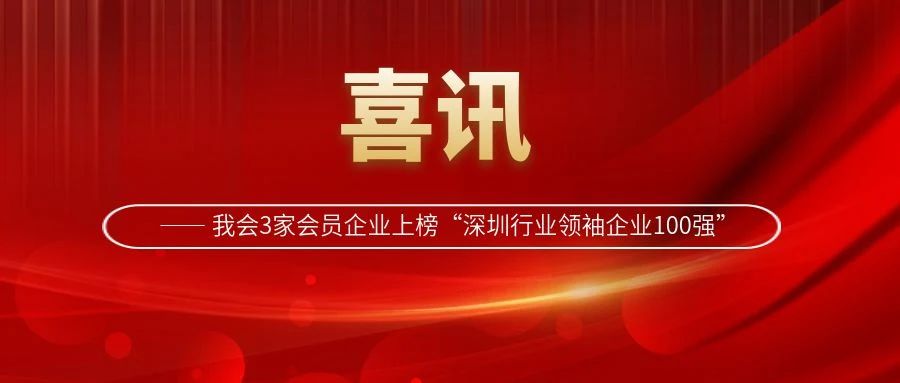 喜讯

—— 我会3家会员企业上榜“深圳行业领袖企业100强”